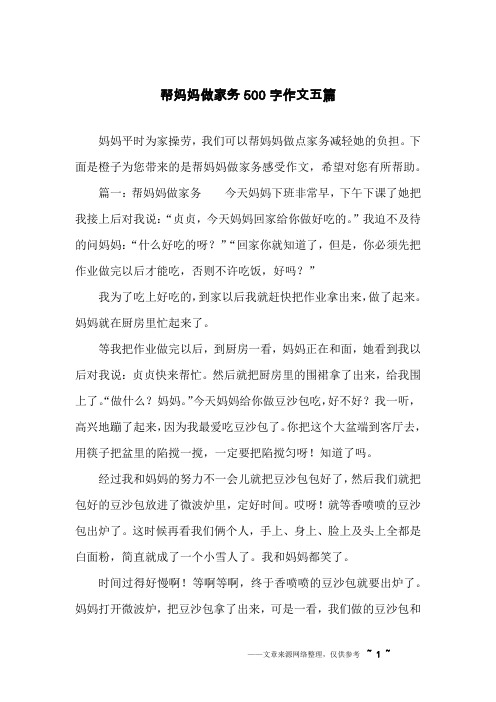 帮妈妈做家务500字作文五篇

妈妈平时为家操劳，我们可以帮妈妈做点家务减轻她的负担。下面是橙子为您带来的是帮妈妈做家务感受作文，希望对您有所帮助。

篇一：帮妈妈做家务　　今天妈妈下班非常早，下午下课了她把我接上后对我说：“贞贞，今天妈妈回家给你做好吃的。”我迫不及待的问妈妈：“什么好吃的呀？”“回家你就知道了，但是，你必须先把作业做完以后才能吃，否则不许吃饭，好吗？”

我为了吃上好吃的，到家以后我就赶快把作业拿出来，做了起来。妈妈就在厨房里忙起来了。

等我把作业做完以后，到厨房一看，妈妈正在和面，她看到我以后对我说：贞贞快来帮忙。然后就把厨房里的围裙拿了出来，给我围上了。“做什么？妈妈。”今天妈妈给你做豆沙包吃，好不好？我一听，高兴地蹦了起来，因为我最爱吃豆沙包了。你把这个大盆端到客厅去，用筷子把盆里的陷搅一搅，一定要把陷搅匀呀！知道了吗。

经过我和妈妈的努力不一会儿就把豆沙包包好了，然后我们就把包好的豆沙包放进了微波炉里，定好时间。哎呀！就等香喷喷的豆沙包出炉了。这时候再看我们俩个人，手上、身上、脸上及头上全都是白面粉，简直就成了一个小雪人了。我和妈妈都笑了。

时间过得好慢啊！等啊等啊，终于香喷喷的豆沙包就要出炉了。妈妈打开微波炉，把豆沙包拿了出来，可是一看，我们做的豆沙包和

——文章来源网络整理，仅供参考 ~ 1 ~